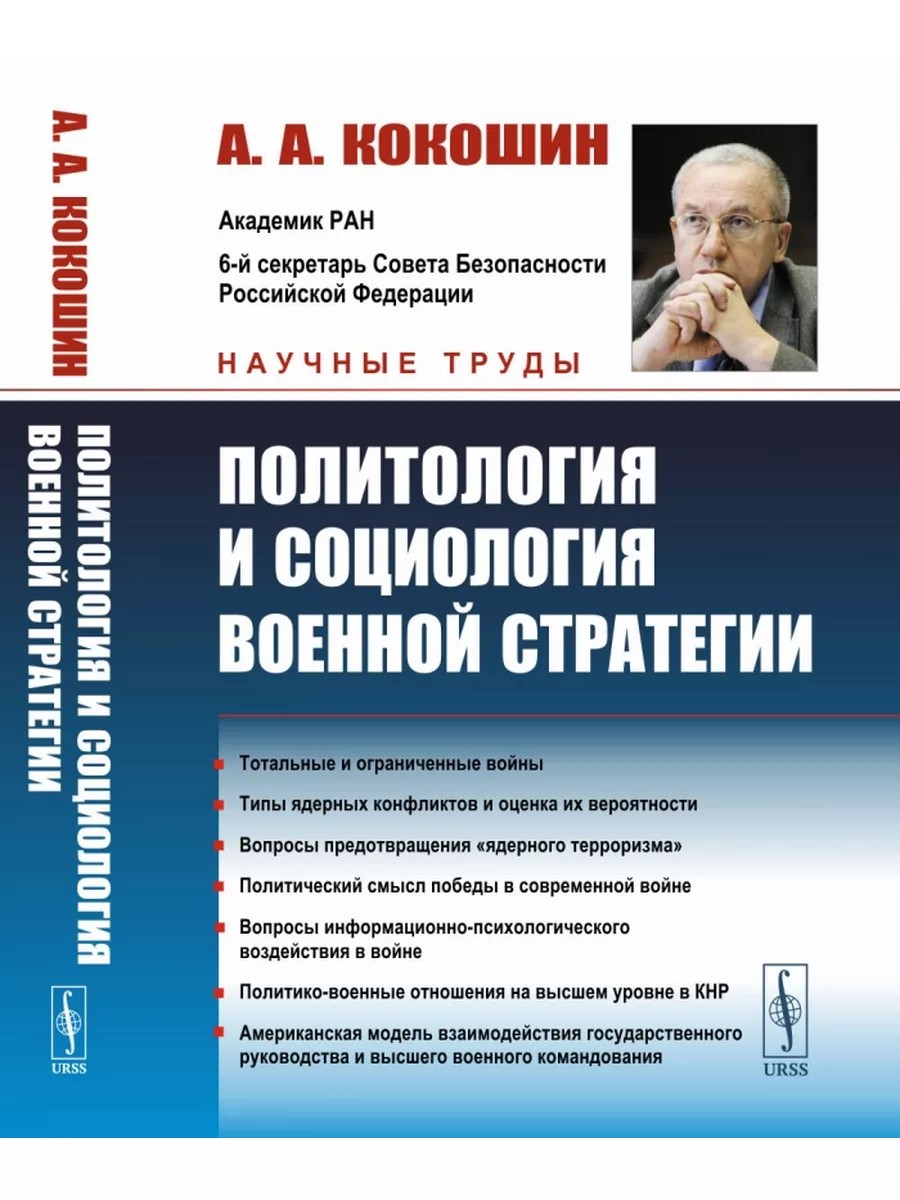 А. А. КОКОШИН

ПОЛИТОЛОГИЯ И СОЦИОЛОГИЯ ВОЕННОЙ СТРАТЕГИИ

URSS

А. А. КОКОШИН

Академик РАН

6-й секретарь Совета Безопасности Российской Федерации

НАУЧНЫЕ ТРУДЫ

ПОЛИТОЛОГИЯ И СОЦИОЛОГИЯ ВОЕННОЙ СТРАТЕГИИ

Тотальные и ограниченные войны

Типы ядерных конфликтов и оценка их вероятности

Вопросы предотвращения «ядерного терроризма»

Политический смысл победы в современной войне

Вопросы информационно-психологического воздействия в войне

Политико-военные отношения на высшем уровне в КНР

Американская модель взаимодействия государственного руководства и высшего военного командования

URSS